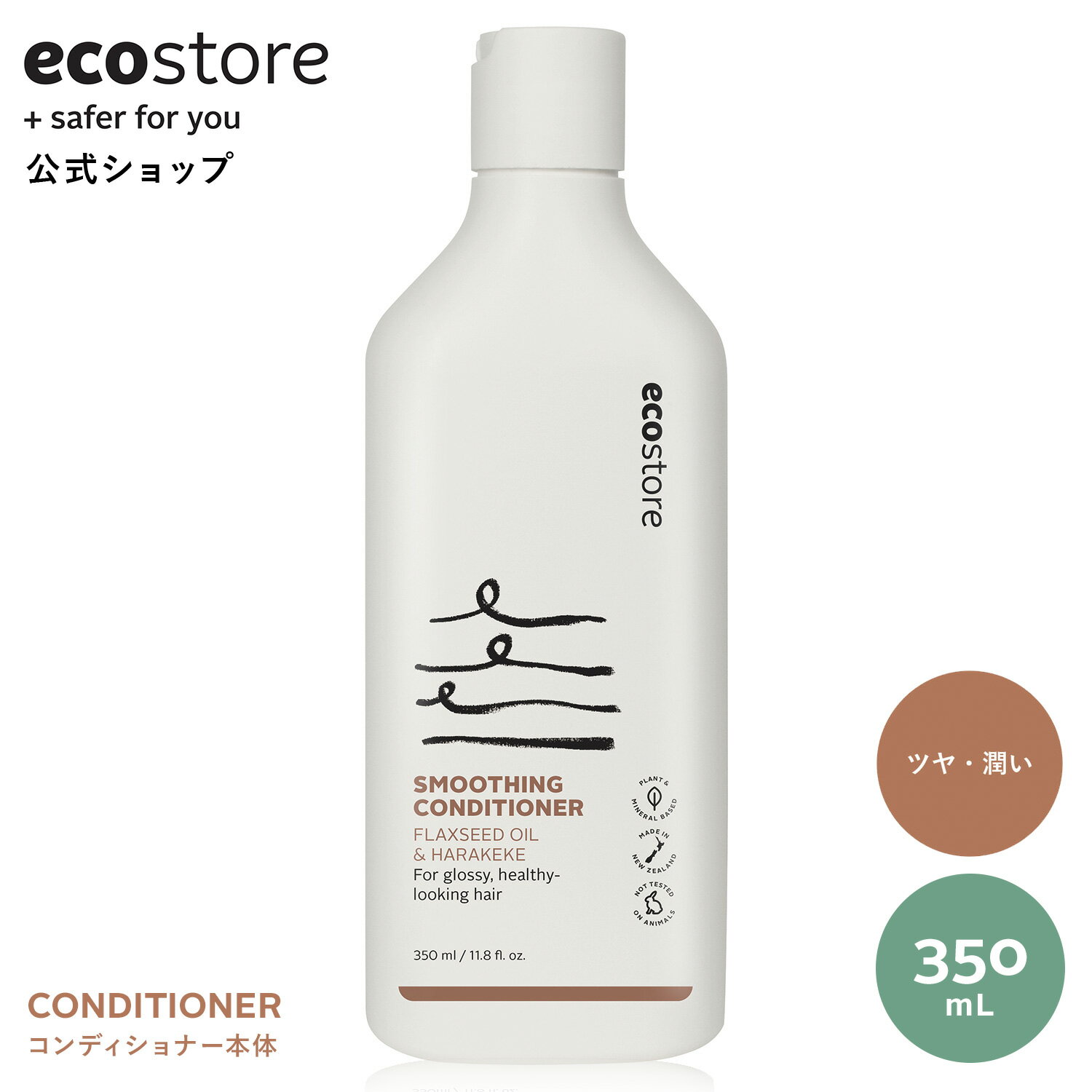 ecostore
+ safer for you
公式ショップ

ecostore

SMOOTHING CONDITIONER
FLAXSEED OIL & HARAKEKE
For glossy, healthy-looking hair

PLANT & MINERAL BASED
MADE IN NEW ZEALAND
NOT TESTED ON ANIMALS

350 ml / 11.8 fl. oz.

ツヤ・潤い

350 mL

CONDITIONER
コンディショナー本体